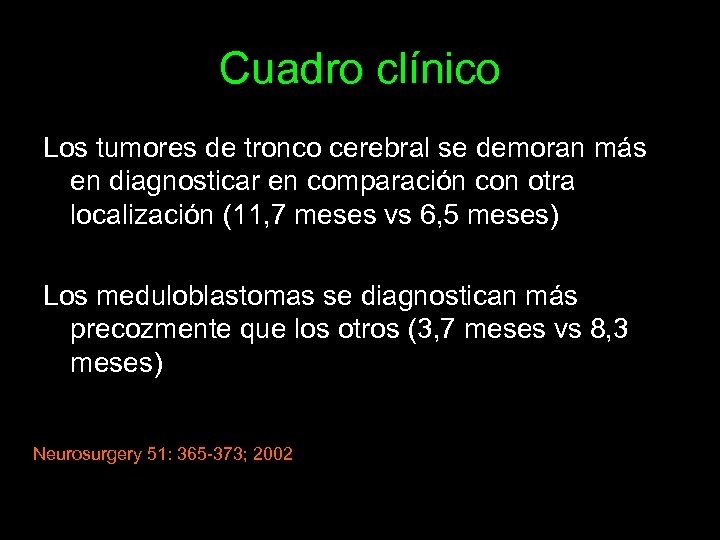 Cuadro clínico

Los tumores de tronco cerebral se demoran más en diagnosticar en comparación con otra localización (11,7 meses vs 6,5 meses)

Los meduloblastomas se diagnostican más precozmente que los otros (3,7 meses vs 8,3 meses)

Neurosurgery 51: 365-373; 2002